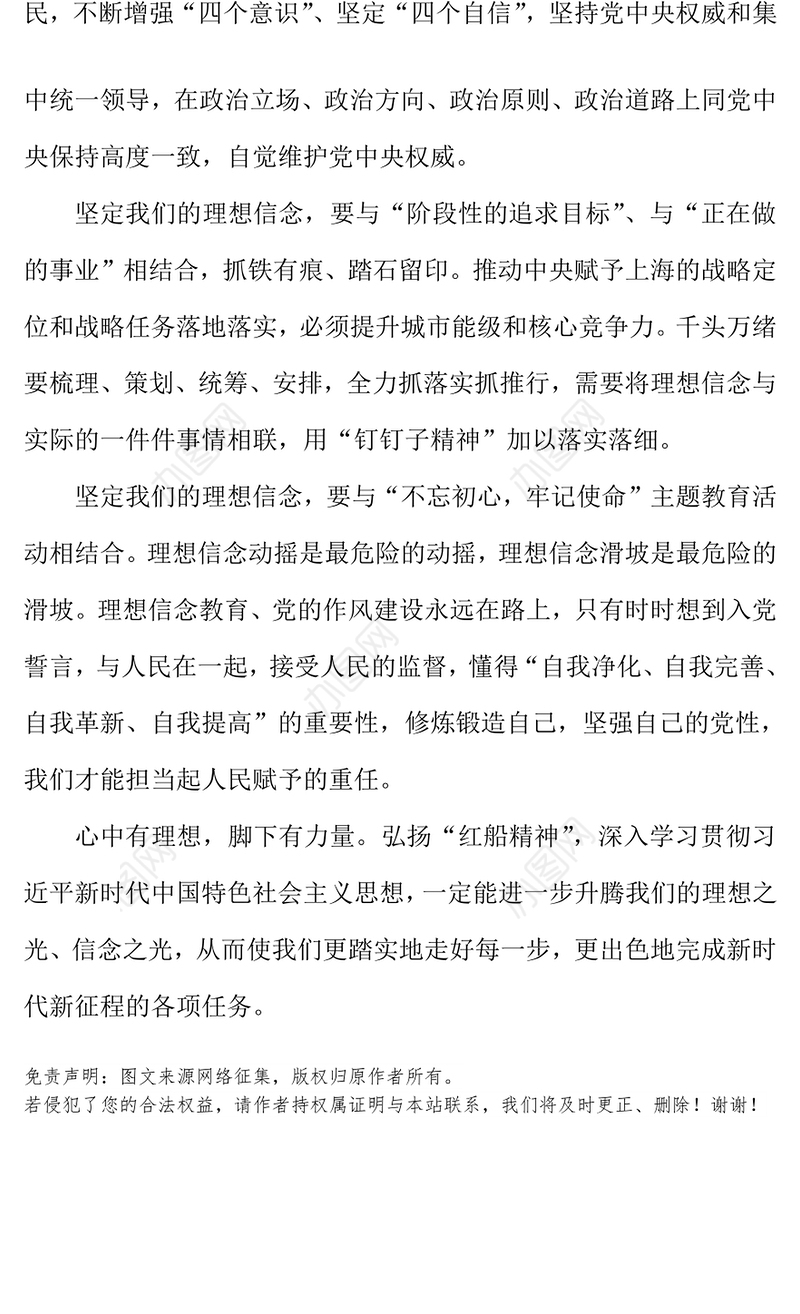 民，不断增强“四个意识”、坚定“四个自信”，坚持党中央权威和集中统一领导，在政治立场、政治方向、政治原则、政治道路上同党中央保持高度一致，自觉维护党中央权威。

坚定我们的理想信念，要与“阶段性的追求目标”、与“正在做的事业”相结合，抓铁有痕、踏石留印。推动中央赋予上海的战略定位和战略任务落地落实，必须提升城市能级和核心竞争力。千头万绪要梳理、策划、统筹、安排，全力抓落实抓推行，需要将理想信念与实际的一件件事情相联，用“钉钉子精神”加以落实落细。

坚定我们的理想信念，要与“不忘初心，牢记使命”主题教育活动相结合。理想信念动摇是最危险的动摇，理想信念滑坡是最危险的滑坡。理想信念教育、党的作风建设永远在路上，只有时时想到入党誓言，与人民在一起，接受人民的监督，懂得“自我净化、自我完善、自我革新、自我提高”的重要性，修炼锻造自己，坚强自己的党性，我们才能担当起人民赋予的重任。

心中有理想，脚下有力量。弘扬“红船精神”，深入学习贯彻习近平新时代中国特色社会主义思想，一定能进一步升腾我们的理想之光、信念之光，从而使我们更踏实地走好每一步，更出色地完成新时代新征程的各项任务。

免责声明：图文来源网络征集，版权归原作者所有。
若侵犯了您的合法权益，请作者持权属证明与本站联系，我们将及时更正、删除！谢谢！